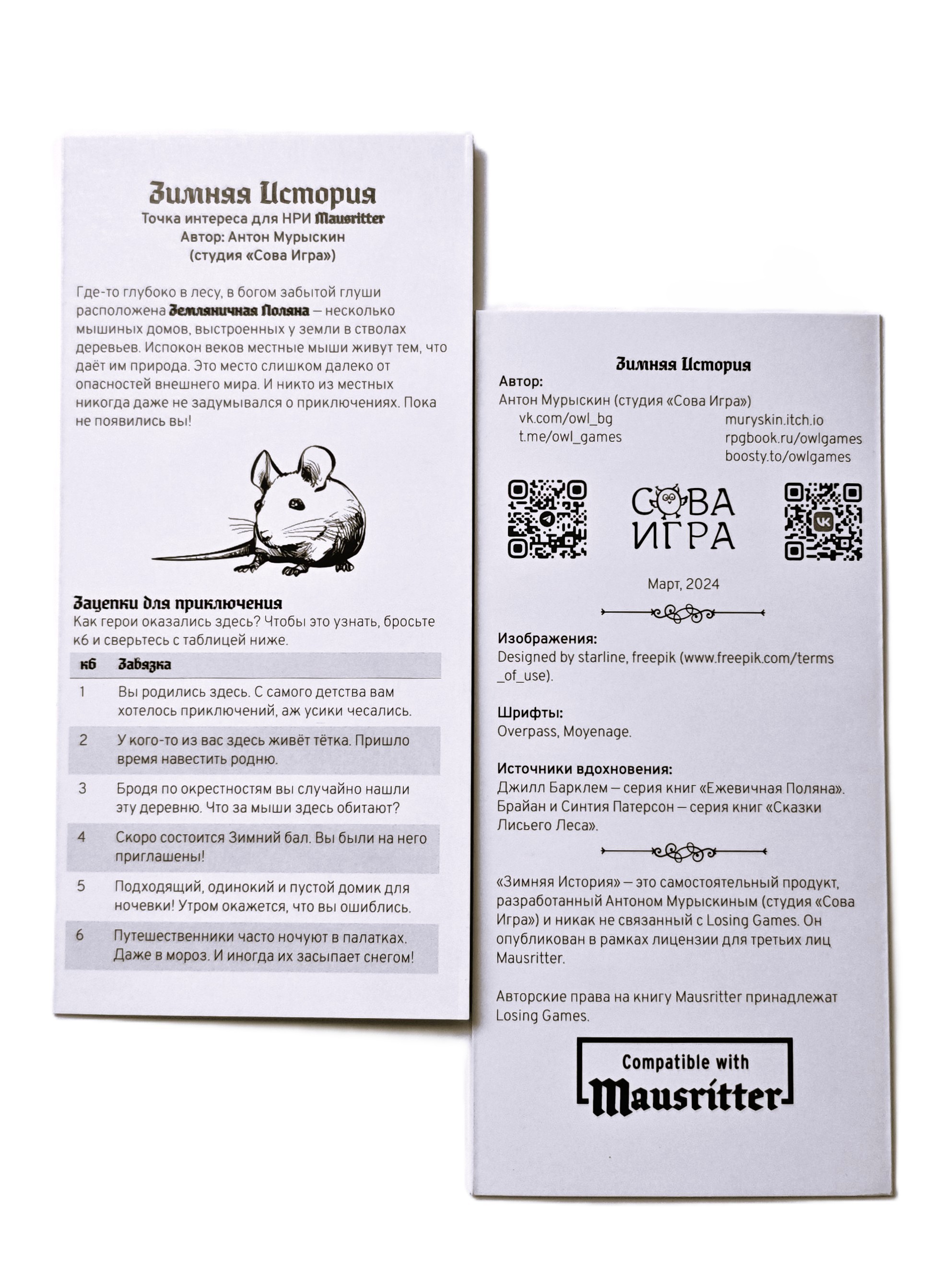 Зимняя История
Точка интереса для НРИ Mausritter
Автор: Антон Мурыскин
(студия «Сова Игра»)

Где-то глубоко в лесу, в богом забытой глуши расположена Земляничная Поляна — несколько мышиных домов, выстроенных у земли в стволах деревьев. Испокон веков местные мыши живут тем, что даёт им природа. Это место слишком далеко от опасностей внешнего мира. И никто из местных никогда даже не задумывался о приключениях. Пока не появились вы!

Зацепки для приключения
Как герои оказались здесь? Чтобы это узнать, бросьте к6 и сверьтесь с таблицей ниже.

| к6 | Завязка |
|---|---|
| 1 | Вы родились здесь. С самого детства вам хотелось приключений, аж усики чесались. |
| 2 | У кого-то из вас здесь живёт тётка. Пришло время навестить родню. |
| 3 | Бродя по окрестностям вы случайно нашли эту деревню. Что за мыши здесь обитают? |
| 4 | Скоро состоится Зимний бал. Вы были на него приглашены! |
| 5 | Подходящий, одинокий и пустой домик для ночевки! Утром окажется, что вы ошиблись. |
| 6 | Путешественники часто ночуют в палатках. Даже в мороз. И иногда их засыпает снегом! |

Зимняя История
Автор:
Антон Мурыскин (студия «Сова Игра»)
vk.com/owl_bg
t.me/owl_games
muryskin.itch.io
rpgbook.ru/owlgames
boosty.to/owlgames

СОВА ИГРА

Март, 2024

Изображения:
Designed by starline, freepik (www.freepik.com/terms_of_use).

Шрифты:
Overpass, Moyenage.

Источники вдохновения:
Джилл Барклем — серия книг «Ежевичная Поляна».
Брайан и Синтия Патерсон — серия книг «Сказки Лисьего Леса».

«Зимняя История» — это самостоятельный продукт, разработанный Антоном Мурыскиным (студия «Сова Игра») и никак не связанный с Losing Games. Он опубликован в рамках лицензии для третьих лиц Mausritter.

Авторские права на книгу Mausritter принадлежат Losing Games.

Compatible with
Mausritter